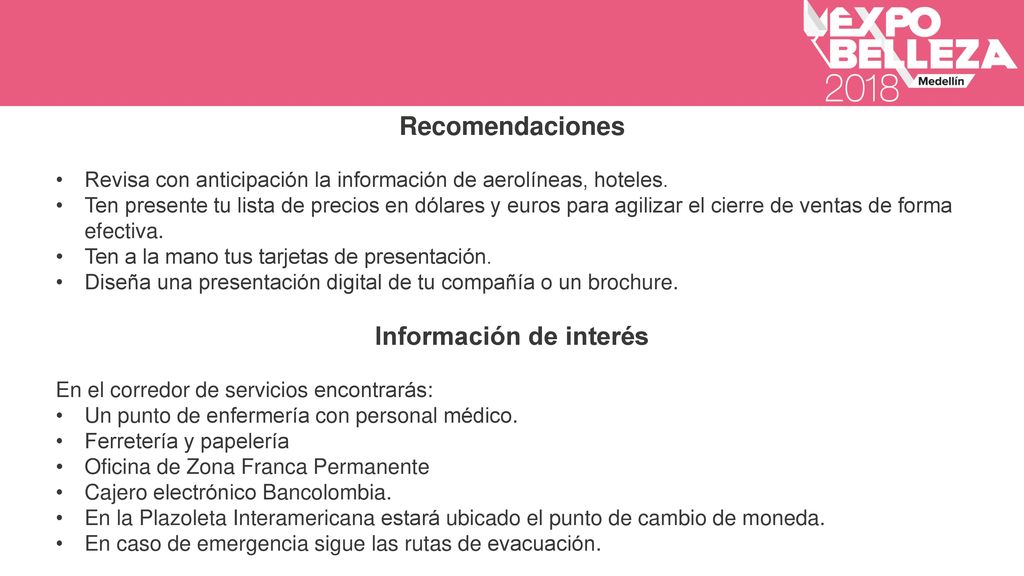 EXPO BELLEZA 2018 Medellín

Recomendaciones

• Revisa con anticipación la información de aerolíneas, hoteles.
• Ten presente tu lista de precios en dólares y euros para agilizar el cierre de ventas de forma efectiva.
• Ten a la mano tus tarjetas de presentación.
• Diseña una presentación digital de tu compañía o un brochure.

Información de interés

En el corredor de servicios encontrarás:
• Un punto de enfermería con personal médico.
• Ferretería y papelería
• Oficina de Zona Franca Permanente
• Cajero electrónico Bancolombia.
• En la Plazoleta Interamericana estará ubicado el punto de cambio de moneda.
• En caso de emergencia sigue las rutas de evacuación.